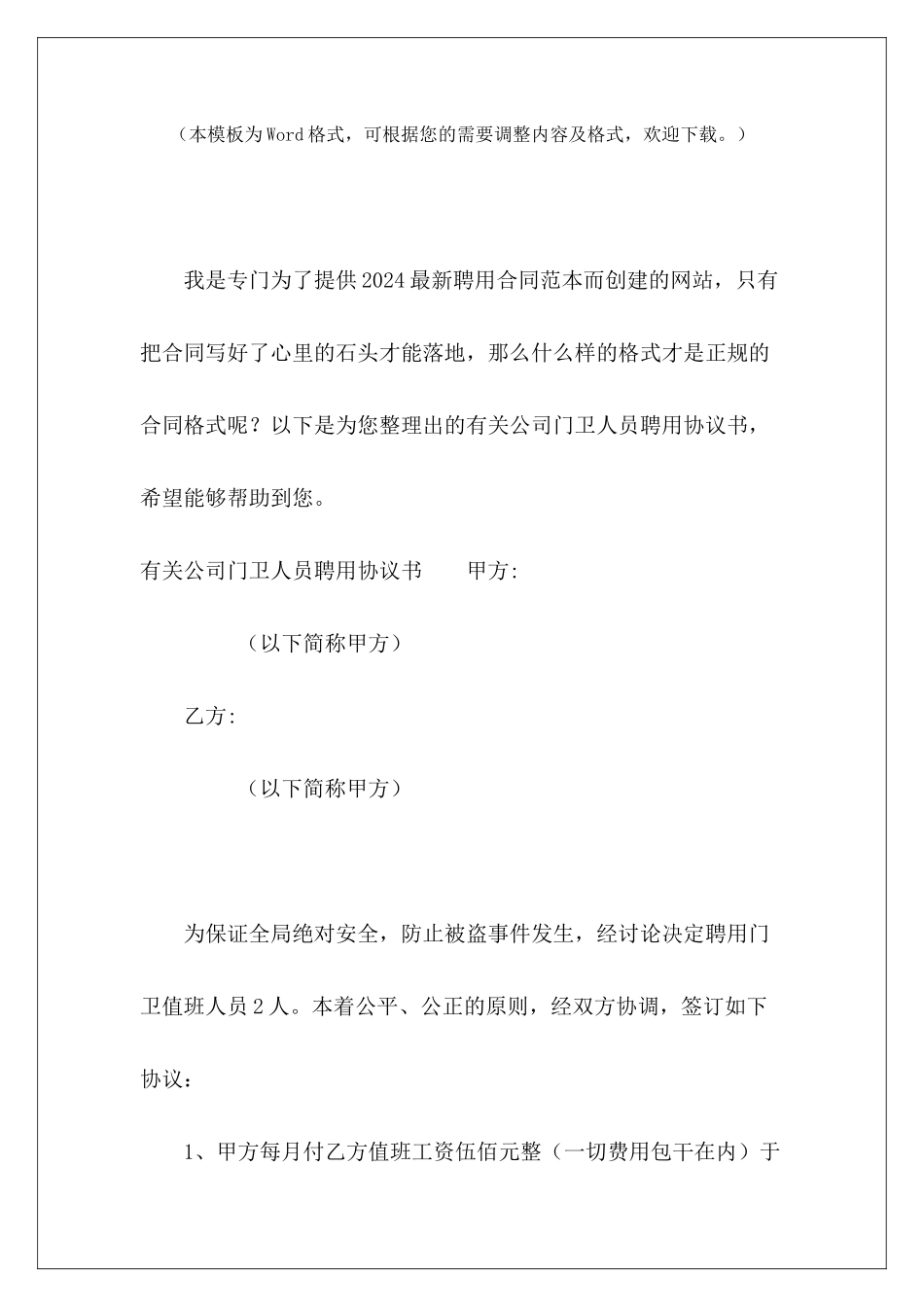 （本模板为Word格式，可根据您的需要调整内容及格式，欢迎下载。）

我是专门为了提供2024最新聘用合同范本而创建的网站，只有把合同写好了心里的石头才能落地，那么什么样的格式才是正规的合同格式呢？以下是为您整理出的有关公司门卫人员聘用协议书，希望能够帮助到您。

有关公司门卫人员聘用协议书　　甲方:

（以下简称甲方）

乙方:

（以下简称甲方）

为保证全局绝对安全，防止被盗事件发生，经讨论决定聘用门卫值班人员2人。本着公平、公正的原则，经双方协调，签订如下协议：

1、甲方每月付乙方值班工资伍佰元整（一切费用包干在内）于